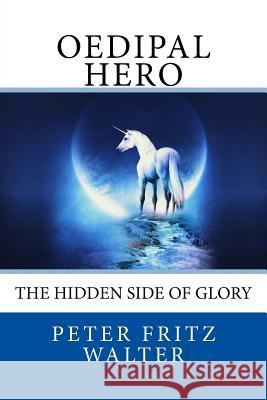 OEDIPAL HERO

THE HIDDEN SIDE OF GLORY

PETER FRITZ WALTER

Kraina Książek